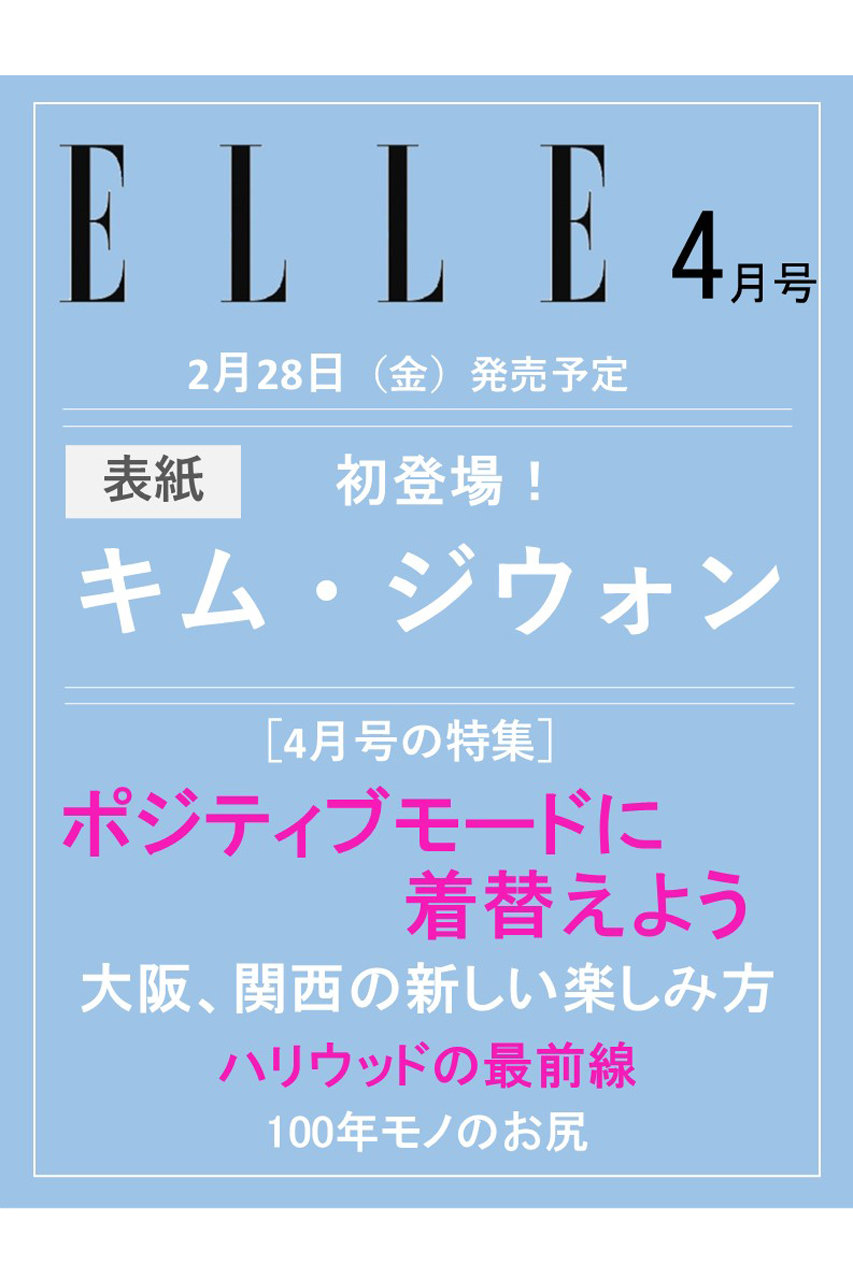 ELLE 4月号

2月28日（金）発売予定

表紙 初登場！

キム・ジウォン

［4月号の特集］

ポジティブモードに着替えよう

大阪、関西の新しい楽しみ方

ハリウッドの最前線

100年モノのお尻